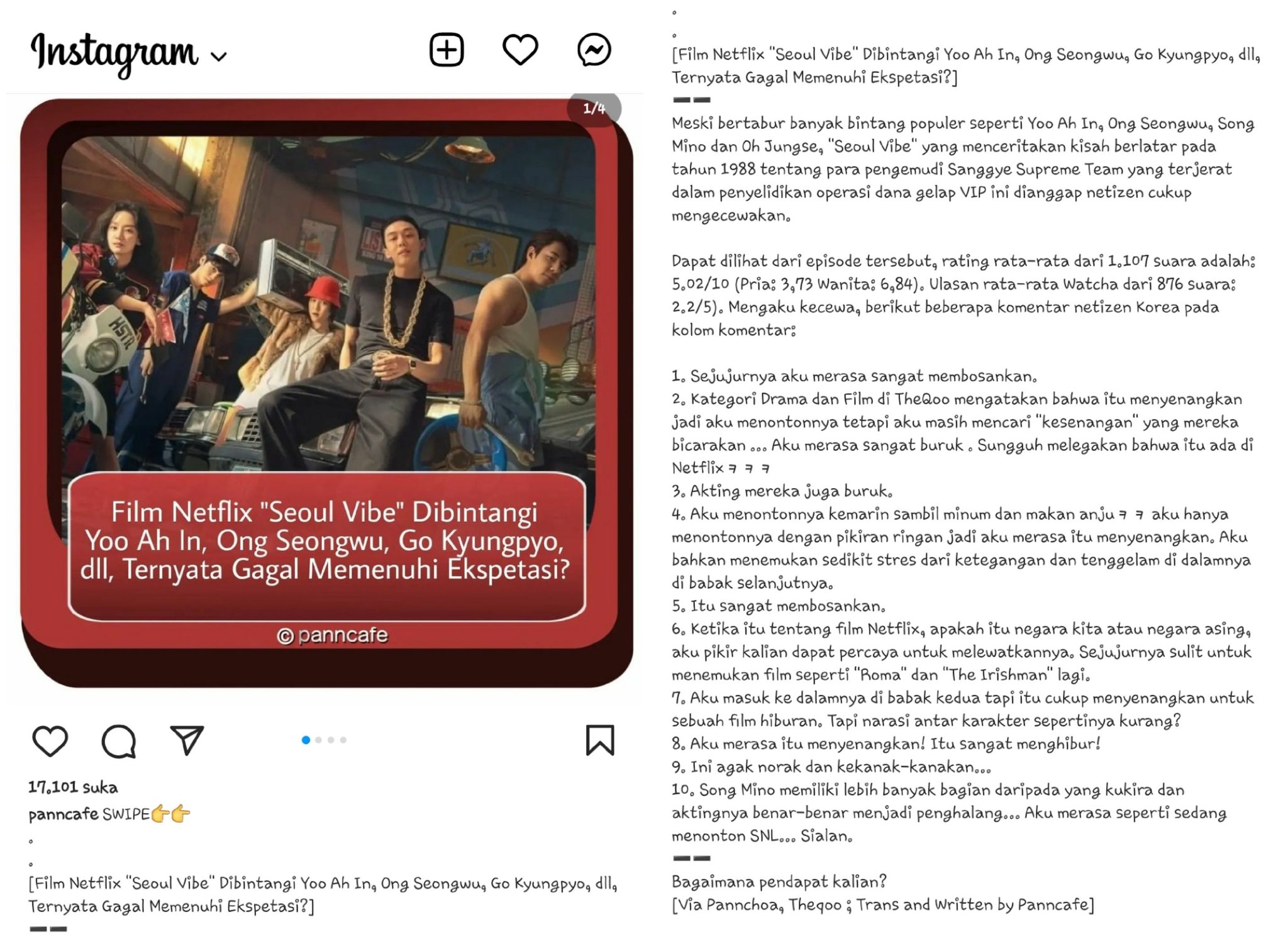 Instagram

1/4

HSTR

Film Netflix "Seoul Vibe" Dibintangi Yoo Ah In, Ong Seongwu, Go Kyungpyo, dll, Ternyata Gagal Memenuhi Ekspetasi?

© panncafe

17.101 suka

panncafe SWIPE👉👉

.

.

[Film Netflix "Seoul Vibe" Dibintangi Yoo Ah In, Ong Seongwu, Go Kyungpyo, dll, Ternyata Gagal Memenuhi Ekspetasi?]

▬▬

.

.

[Film Netflix "Seoul Vibe" Dibintangi Yoo Ah In, Ong Seongwu, Go Kyungpyo, dll, Ternyata Gagal Memenuhi Ekspetasi?]

▬▬

Meski bertabur banyak bintang populer seperti Yoo Ah In, Ong Seongwu, Song Mino dan Oh Jungse, "Seoul Vibe" yang menceritakan kisah berlatar pada tahun 1988 tentang para pengemudi Sanggye Supreme Team yang terjerat dalam penyelidikan operasi dana gelap VIP ini dianggap netizen cukup mengecewakan.

Dapat dilihat dari episode tersebut, rating rata-rata dari 1.107 suara adalah: 5.02/10 (Pria: 3,73 Wanita: 6,84). Ulasan rata-rata Watcha dari 876 suara: 2.2/5). Mengaku kecewa, berikut beberapa komentar netizen Korea pada kolom komentar:

1. Sejujurnya aku merasa sangat membosankan.
2. Kategori Drama dan Film di TheQoo mengatakan bahwa itu menyenangkan jadi aku menontonnya tetapi aku masih mencari "kesenangan" yang mereka bicarakan ... Aku merasa sangat buruk . Sungguh melegakan bahwa itu ada di Netflix ㅋ ㅋ ㅋ
3. Akting mereka juga buruk.
4. Aku menontonnya kemarin sambil minum dan makan anju ㅋ ㅋ aku hanya menontonnya dengan pikiran ringan jadi aku merasa itu menyenangkan. Aku bahkan menemukan sedikit stres dari ketegangan dan tenggelam di dalamnya di babak selanjutnya.
5. Itu sangat membosankan.
6. Ketika itu tentang film Netflix, apakah itu negara kita atau negara asing, aku pikir kalian dapat percaya untuk melewatkannya. Sejujurnya sulit untuk menemukan film seperti "Roma" dan "The Irishman" lagi.
7. Aku masuk ke dalamnya di babak kedua tapi itu cukup menyenangkan untuk sebuah film hiburan. Tapi narasi antar karakter sepertinya kurang?
8. Aku merasa itu menyenangkan! Itu sangat menghibur!
9. Ini agak norak dan kekanak-kanakan...
10. Song Mino memiliki lebih banyak bagian daripada yang kukira dan aktingnya benar-benar menjadi penghalang... Aku merasa seperti sedang menonton SNL... Sialan.
▬▬
Bagaimana pendapat kalian?
[Via Pannchoa, Theqoo ; Trans and Written by Panncafe]